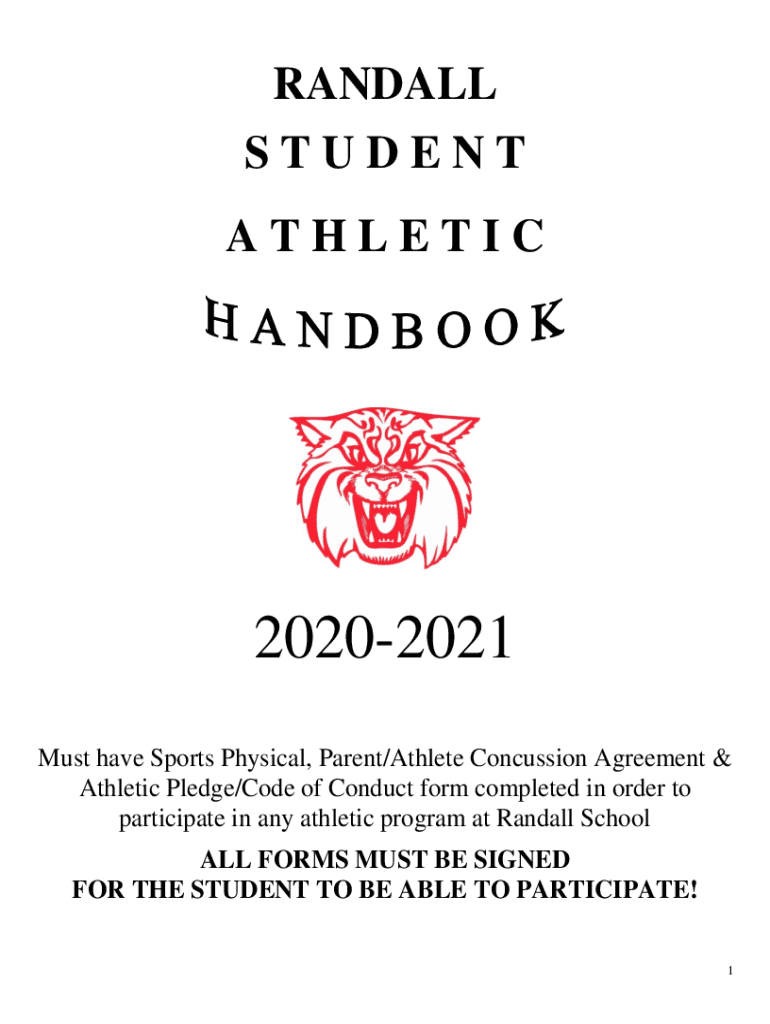 RANDALL

STUDENT

ATHLETIC

HANDBOOK

2020-2021

Must have Sports Physical, Parent/Athlete Concussion Agreement & Athletic Pledge/Code of Conduct form completed in order to participate in any athletic program at Randall School

ALL FORMS MUST BE SIGNED
FOR THE STUDENT TO BE ABLE TO PARTICIPATE!

1